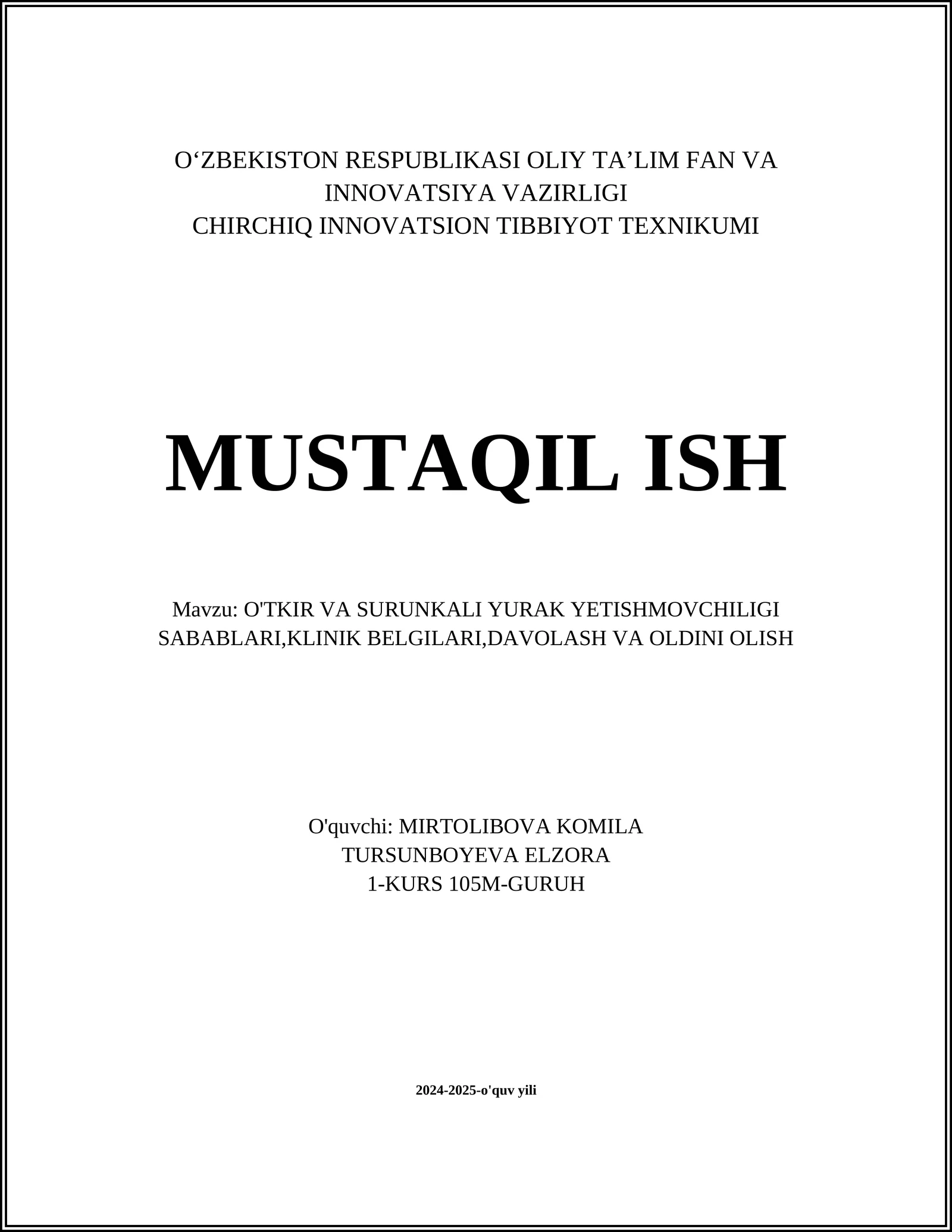 O‘ZBEKISTON RESPUBLIKASI OLIY TA’LIM FAN VA INNOVATSIYA VAZIRLIGI
CHIRCHIQ INNOVATSION TIBBIYOT TEXNIKUMI

MUSTAQIL ISH

Mavzu: O'TKIR VA SURUNKALI YURAK YETISHMOVCHILIGI SABABLARI,KLINIK BELGILARI,DAVOLASH VA OLDINI OLISH

O'quvchi: MIRTOLIBOVA KOMILA
TURSUNBOYEVA ELZORA
1-KURS 105M-GURUH

2024-2025-o'quv yili